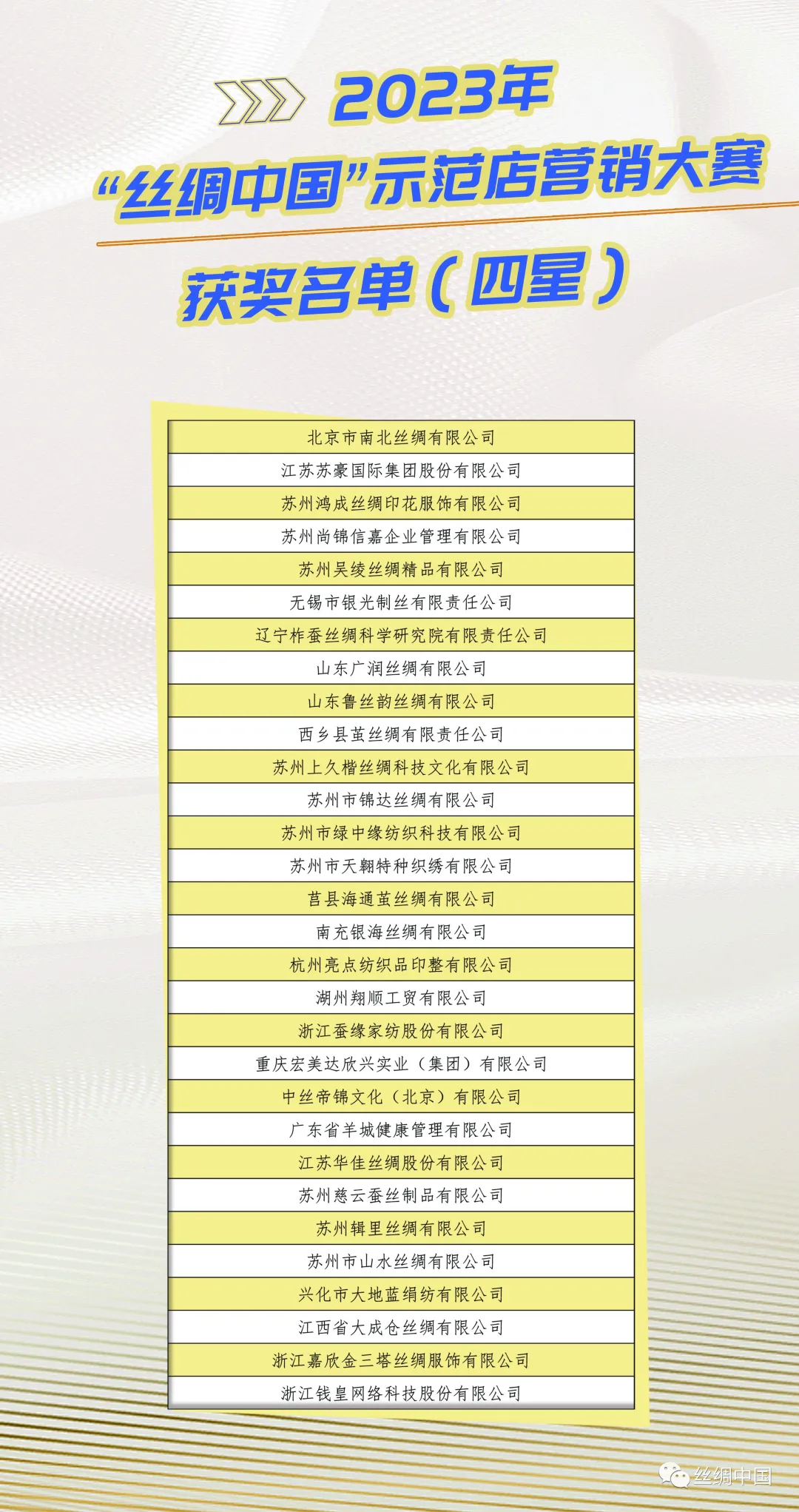 2023年

“丝绸中国”示范店营销大赛

获奖名单（四星）

北京市南北丝绸有限公司

江苏苏豪国际集团股份有限公司

苏州鸿成丝绸印花服饰有限公司

苏州尚锦信嘉企业管理有限公司

苏州吴绫丝绸精品有限公司

无锡市银光制丝有限责任公司

辽宁柞蚕丝绸科学研究院有限责任公司

山东广润丝绸有限公司

山东鲁丝韵丝绸有限公司

西乡县茧丝绸有限责任公司

苏州上久楷丝绸科技文化有限公司

苏州市锦达丝绸有限公司

苏州市绿中缘纺织科技有限公司

苏州市天翱特种织绣有限公司

莒县海通茧丝绸有限公司

南充银海丝绸有限公司

杭州亮点纺织品印整有限公司

湖州翔顺工贸有限公司

浙江蚕缘家纺股份有限公司

重庆宏美达欣兴实业（集团）有限公司

中丝帝锦文化（北京）有限公司

广东省羊城健康管理有限公司

江苏华佳丝绸股份有限公司

苏州慈云蚕丝制品有限公司

苏州辑里丝绸有限公司

苏州市山水丝绸有限公司

兴化市大地蓝绢纺有限公司

江西省大成仓丝绸有限公司

浙江嘉欣金三塔丝绸服饰有限公司

浙江钱皇网络科技股份有限公司

丝绸中国